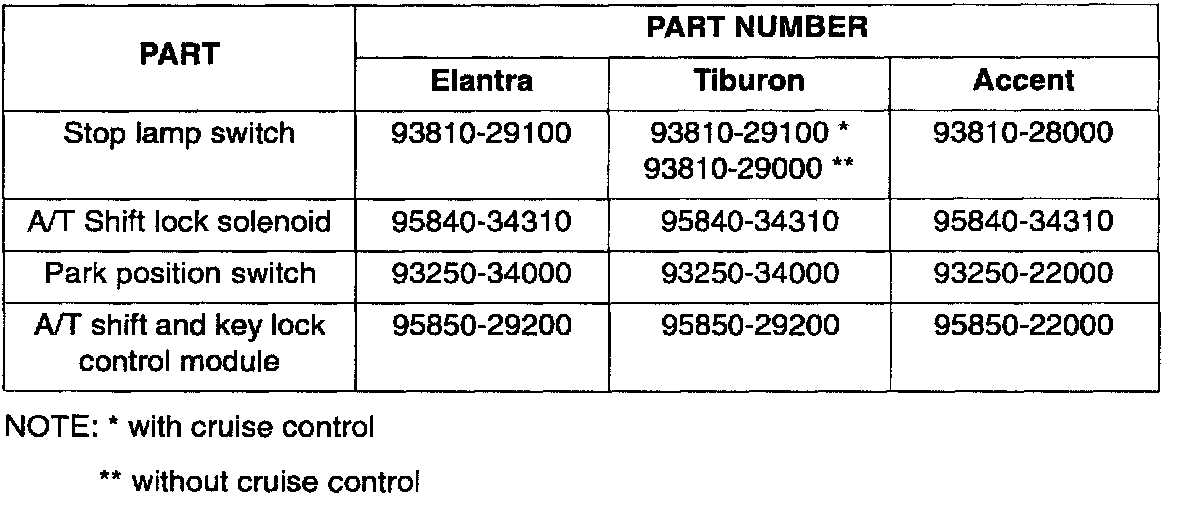 | PART | PART NUMBER | | |
|---|---|---|---|
| | Elantra | Tiburon | Accent |
| Stop lamp switch | 93810-29100 | 93810-29100 * 93810-29000 ** | 93810-28000 |
| A/T Shift lock solenoid | 95840-34310 | 95840-34310 | 95840-34310 |
| Park position switch | 93250-34000 | 93250-34000 | 93250-22000 |
| A/T shift and key lock control module | 95850-29200 | 95850-29200 | 95850-22000 |

NOTE: * with cruise control

** without cruise control